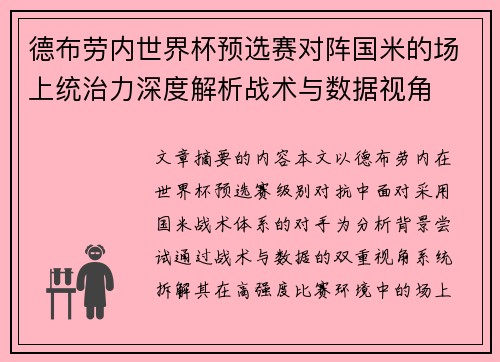 德布劳内世界杯预选赛对阵国米的场上统治力深度解析战术与数据视角

文章摘要的内容本文以德布劳内在世界杯预选赛级别对抗中面对采用国米战术体系的对手为分析背景尝试通过战术与数据的双重视角系统拆解其在高强度比赛环境中的场上